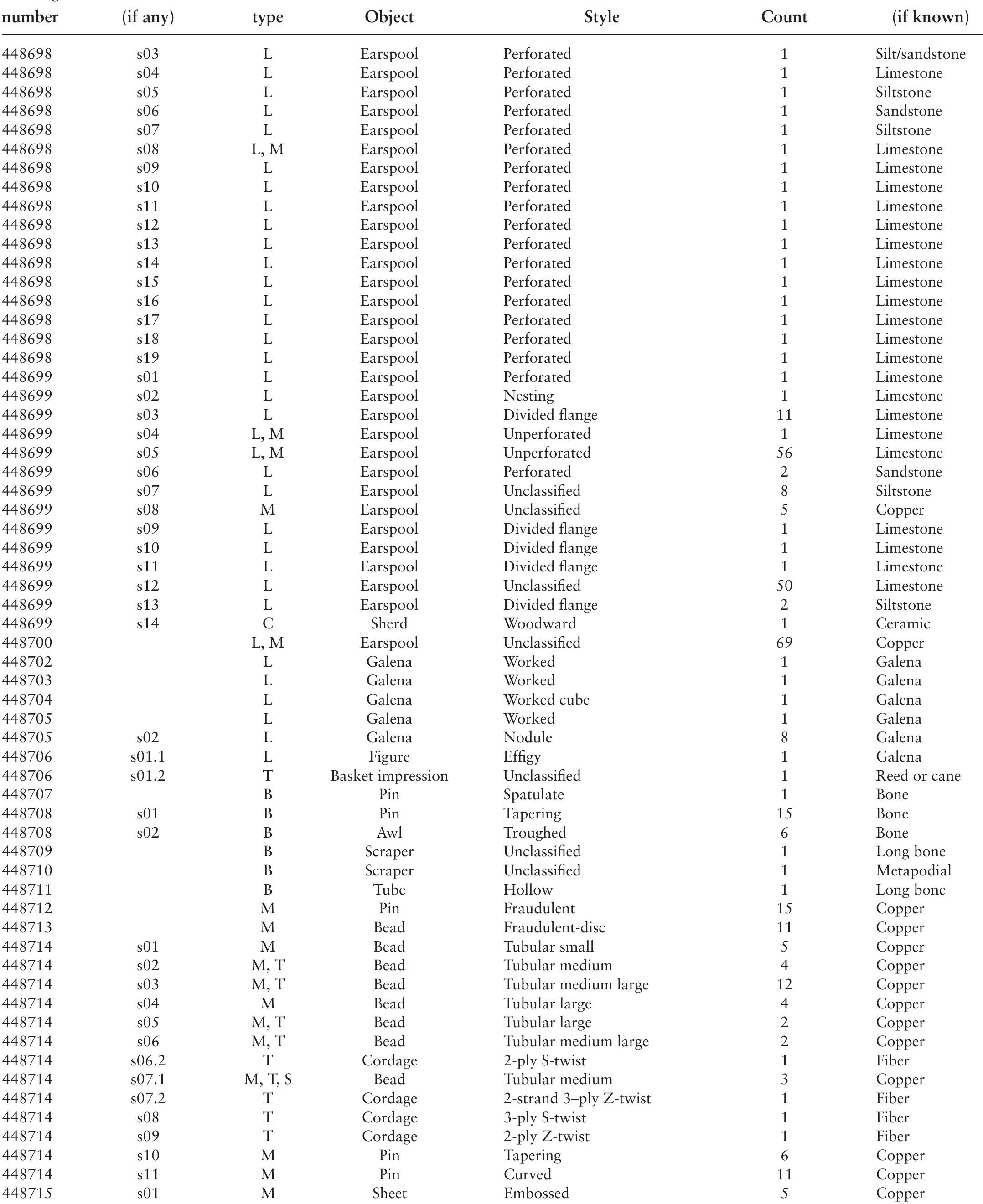 | number | (if any) | type | Object | Style | Count | (if known) |
|---|---|---|---|---|---|---|
| 448698 | s03 | L | Earspool | Perforated | 1 | Silt/sandstone |
| 448698 | s04 | L | Earspool | Perforated | 1 | Limestone |
| 448698 | s05 | L | Earspool | Perforated | 1 | Siltstone |
| 448698 | s06 | L | Earspool | Perforated | 1 | Sandstone |
| 448698 | s07 | L | Earspool | Perforated | 1 | Siltstone |
| 448698 | s08 | L, M | Earspool | Perforated | 1 | Limestone |
| 448698 | s09 | L | Earspool | Perforated | 1 | Limestone |
| 448698 | s10 | L | Earspool | Perforated | 1 | Limestone |
| 448698 | s11 | L | Earspool | Perforated | 1 | Limestone |
| 448698 | s12 | L | Earspool | Perforated | 1 | Limestone |
| 448698 | s13 | L | Earspool | Perforated | 1 | Limestone |
| 448698 | s14 | L | Earspool | Perforated | 1 | Limestone |
| 448698 | s15 | L | Earspool | Perforated | 1 | Limestone |
| 448698 | s16 | L | Earspool | Perforated | 1 | Limestone |
| 448698 | s17 | L | Earspool | Perforated | 1 | Limestone |
| 448698 | s18 | L | Earspool | Perforated | 1 | Limestone |
| 448698 | s19 | L | Earspool | Perforated | 1 | Limestone |
| 448699 | s01 | L | Earspool | Perforated | 1 | Limestone |
| 448699 | s02 | L | Earspool | Nesting | 1 | Limestone |
| 448699 | s03 | L | Earspool | Divided flange | 11 | Limestone |
| 448699 | s04 | L, M | Earspool | Unperforated | 1 | Limestone |
| 448699 | s05 | L, M | Earspool | Unperforated | 56 | Limestone |
| 448699 | s06 | L | Earspool | Perforated | 2 | Sandstone |
| 448699 | s07 | L | Earspool | Unclassified | 8 | Siltstone |
| 448699 | s08 | M | Earspool | Unclassified | 5 | Copper |
| 448699 | s09 | L | Earspool | Divided flange | 1 | Limestone |
| 448699 | s10 | L | Earspool | Divided flange | 1 | Limestone |
| 448699 | s11 | L | Earspool | Divided flange | 1 | Limestone |
| 448699 | s12 | L | Earspool | Unclassified | 50 | Limestone |
| 448699 | s13 | L | Earspool | Divided flange | 2 | Siltstone |
| 448699 | s14 | C | Sherd | Woodward | 1 | Ceramic |
| 448700 | | L, M | Earspool | Unclassified | 69 | Copper |
| 448702 | | L | Galena | Worked | 1 | Galena |
| 448703 | | L | Galena | Worked | 1 | Galena |
| 448704 | | L | Galena | Worked cube | 1 | Galena |
| 448705 | | L | Galena | Worked | 1 | Galena |
| 448705 | s02 | L | Galena | Nodule | 8 | Galena |
| 448706 | s01.1 | L | Figure | Effigy | 1 | Galena |
| 448706 | s01.2 | T | Basket impression | Unclassified | 1 | Reed or cane |
| 448707 | | B | Pin | Spatulate | 1 | Bone |
| 448708 | s01 | B | Pin | Tapering | 15 | Bone |
| 448708 | s02 | B | Awl | Troughed | 6 | Bone |
| 448709 | | B | Scraper | Unclassified | 1 | Long bone |
| 448710 | | B | Scraper | Unclassified | 1 | Metapodial |
| 448711 | | B | Tube | Hollow | 1 | Long bone |
| 448712 | | M | Pin | Fraudulent | 15 | Copper |
| 448713 | | M | Bead | Fraudulent-disc | 11 | Copper |
| 448714 | s01 | M | Bead | Tubular small | 5 | Copper |
| 448714 | s02 | M, T | Bead | Tubular medium | 4 | Copper |
| 448714 | s03 | M, T | Bead | Tubular medium large | 12 | Copper |
| 448714 | s04 | M | Bead | Tubular large | 4 | Copper |
| 448714 | s05 | M, T | Bead | Tubular large | 2 | Copper |
| 448714 | s06 | M, T | Bead | Tubular medium large | 2 | Copper |
| 448714 | s06.2 | T | Cordage | 2-ply S-twist | 1 | Fiber |
| 448714 | s07.1 | M, T, S | Bead | Tubular medium | 3 | Copper |
| 448714 | s07.2 | T | Cordage | 2-strand 3–ply Z-twist | 1 | Fiber |
| 448714 | s08 | T | Cordage | 3-ply S-twist | 1 | Fiber |
| 448714 | s09 | T | Cordage | 2-ply Z-twist | 1 | Fiber |
| 448714 | s10 | M | Pin | Tapering | 6 | Copper |
| 448714 | s11 | M | Pin | Curved | 11 | Copper |
| 448715 | s01 | M | Sheet | Embossed | 5 | Copper |